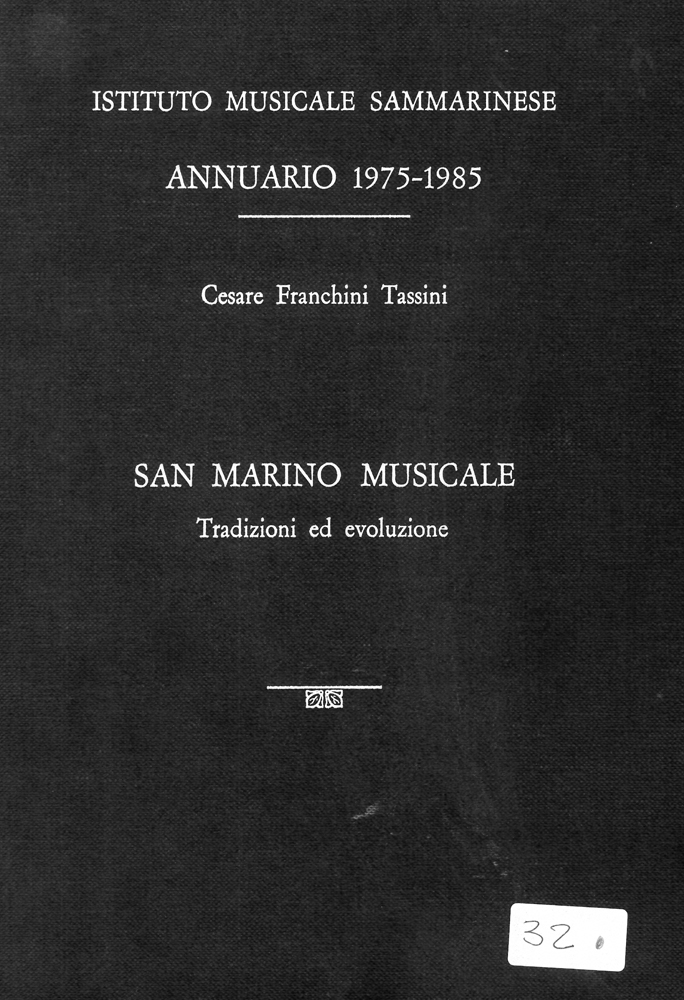 ISTITUTO MUSICALE SAMMARINESE

ANNUARIO 1975-1985

Cesare Franchini Tassini

SAN MARINO MUSICALE

Tradizioni ed evoluzione

32